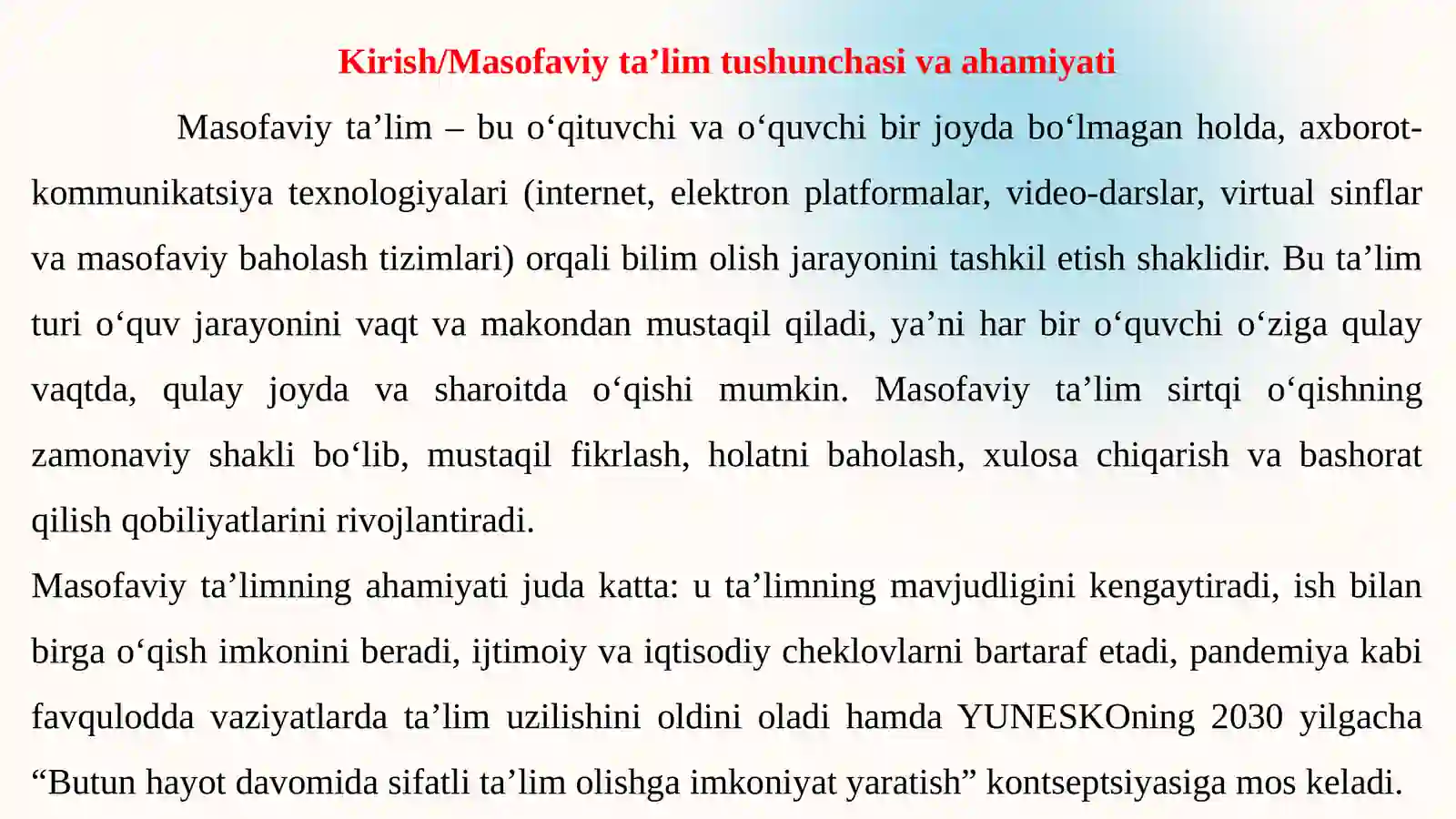 Kirish/Masofaviy ta’lim tushunchasi va ahamiyati

Masofaviy ta’lim – bu o‘qituvchi va o‘quvchi bir joyda bo‘lmagan holda, axborot-kommunikatsiya texnologiyalari (internet, elektron platformalar, video-darslar, virtual sinflar va masofaviy baholash tizimlari) orqali bilim olish jarayonini tashkil etish shaklidir. Bu ta’lim turi o‘quv jarayonini vaqt va makondan mustaqil qiladi, ya’ni har bir o‘quvchi o‘ziga qulay vaqtda, qulay joyda va sharoitda o‘qishi mumkin. Masofaviy ta’lim sirtqi o‘qishning zamonaviy shakli bo‘lib, mustaqil fikrlash, holatni baholash, xulosa chiqarish va bashorat qilish qobiliyatlarini rivojlantiradi.

Masofaviy ta’limning ahamiyati juda katta: u ta’limning mavjudligini kengaytiradi, ish bilan birga o‘qish imkonini beradi, ijtimoiy va iqtisodiy cheklovlarni bartaraf etadi, pandemiya kabi favqulodda vaziyatlarda ta’lim uzilishini oldini oladi hamda YUNESKOning 2030 yilgacha “Butun hayot davomida sifatli ta’lim olishga imkoniyat yaratish” kontseptsiyasiga mos keladi.